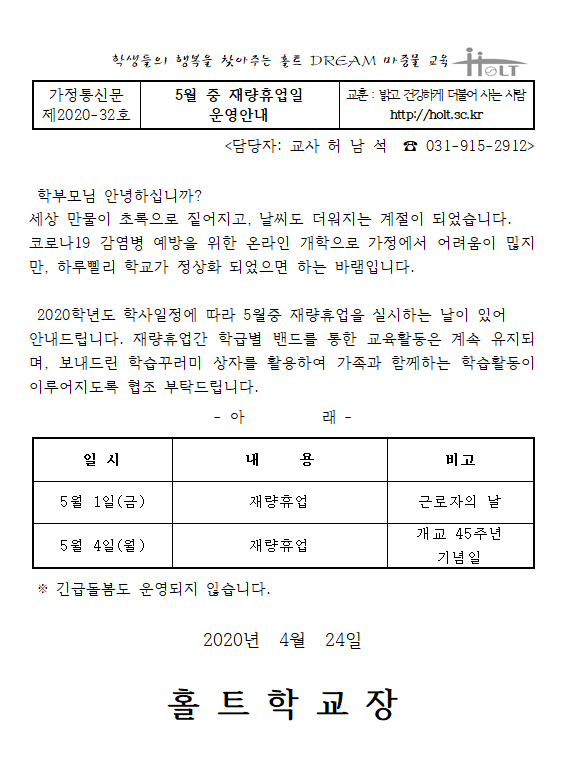 학생들의 행복을 찾아주는 홀트 DREAM 마중물 교육

HOLT

| 가정통신문 제2020-32호 | 5월 중 재량휴업일 운영안내 | 교훈 : 밝고 건강하게 더불어 사는 사람 http://holt.sc.kr |
|---|---|---|

<담당자: 교사 허 남 석 ☎ 031-915-2912>

학부모님 안녕하십니까?
세상 만물이 초록으로 짙어지고, 날씨도 더워지는 계절이 되었습니다. 코로나19 감염병 예방을 위한 온라인 개학으로 가정에서 어려움이 많지만, 하루빨리 학교가 정상화 되었으면 하는 바램입니다.

2020학년도 학사일정에 따라 5월중 재량휴업을 실시하는 날이 있어 안내드립니다. 재량휴업간 학급별 밴드를 통한 교육활동은 계속 유지되며, 보내드린 학습꾸러미 상자를 활용하여 가족과 함께하는 학습활동이 이루어지도록 협조 부탁드립니다.

- 아 래 -

| 일 시 | 내 용 | 비고 |
|---|---|---|
| 5월 1일(금) | 재량휴업 | 근로자의 날 |
| 5월 4일(월) | 재량휴업 | 개교 45주년 기념일 |

※ 긴급돌봄도 운영되지 않습니다.

2020년 4월 24일

홀 트 학 교 장